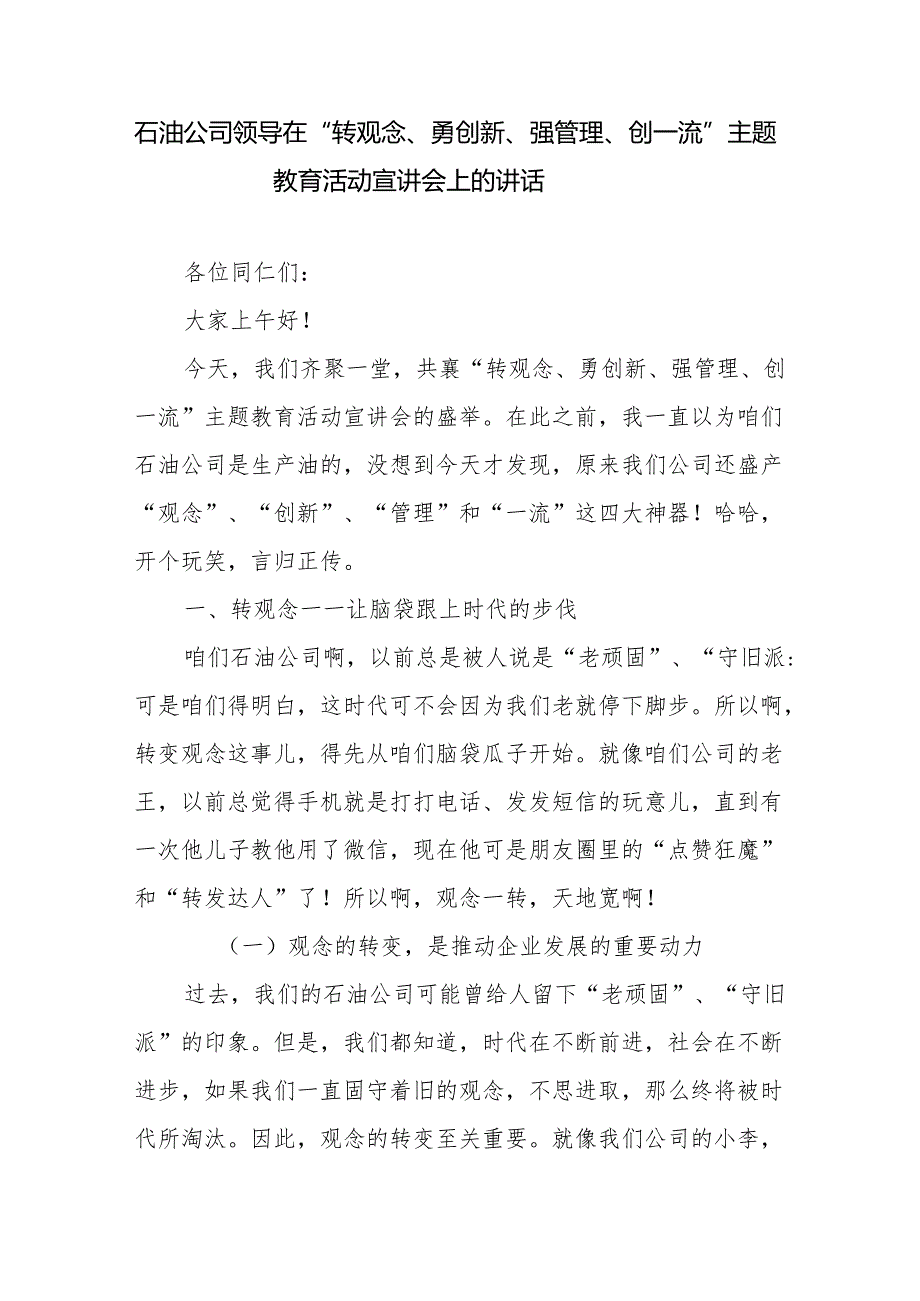 石油公司领导在“转观念、勇创新、强管理、创一流”主题教育活动宣讲会上的讲话

各位同仁们：

大家上午好！

今天，我们齐聚一堂，共襄“转观念、勇创新、强管理、创一流”主题教育活动宣讲会的盛举。在此之前，我一直以为咱们石油公司是生产油的，没想到今天才发现，原来我们公司还盛产“观念”、“创新”、“管理”和“一流”这四大神器！哈哈，开个玩笑，言归正传。

一、转观念一一让脑袋跟上时代的步伐

咱们石油公司啊，以前总是被人说是“老顽固”、“守旧派：可是咱们得明白，这时代可不会因为我们老就停下脚步。所以啊，转变观念这事儿，得先从咱们脑袋瓜子开始。就像咱们公司的老王，以前总觉得手机就是打打电话、发发短信的玩意儿，直到有一次他儿子教他用了微信，现在他可是朋友圈里的“点赞狂魔”和“转发达人”了！所以啊，观念一转，天地宽啊！

（一）观念的转变，是推动企业发展的重要动力

过去，我们的石油公司可能曾给人留下“老顽固”、“守旧派”的印象。但是，我们都知道，时代在不断前进，社会在不断进步，如果我们一直固守着旧的观念，不思进取，那么终将被时代所淘汰。因此，观念的转变至关重要。就像我们公司的小李，